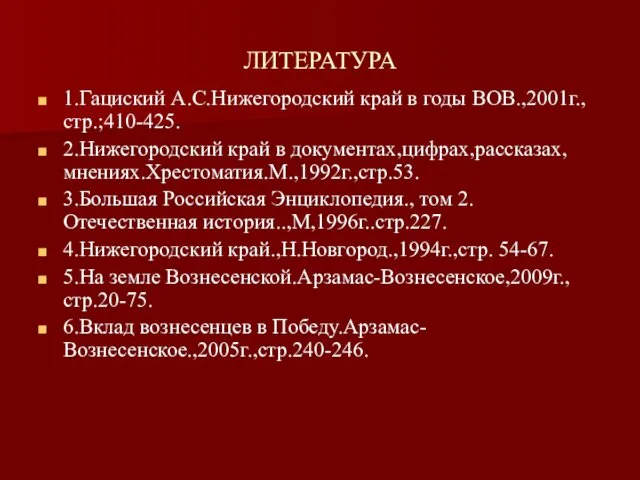 ЛИТЕРАТУРА

1.Гациский А.С.Нижегородский край в годы ВОВ.,2001г., стр.;410-425.

2.Нижегородский край в документах,цифрах,рассказах, мнениях.Хрестоматия.М.,1992г.,стр.53.

3.Большая Российская Энциклопедия., том 2. Отечественная история..,М,1996г..стр.227.

4.Нижегородский край.,Н.Новгород.,1994г.,стр. 54-67.

5.На земле Вознесенской.Арзамас-Вознесенское,2009г., стр.20-75.

6.Вклад вознесенцев в Победу.Арзамас-Вознесенское.,2005г.,стр.240-246.